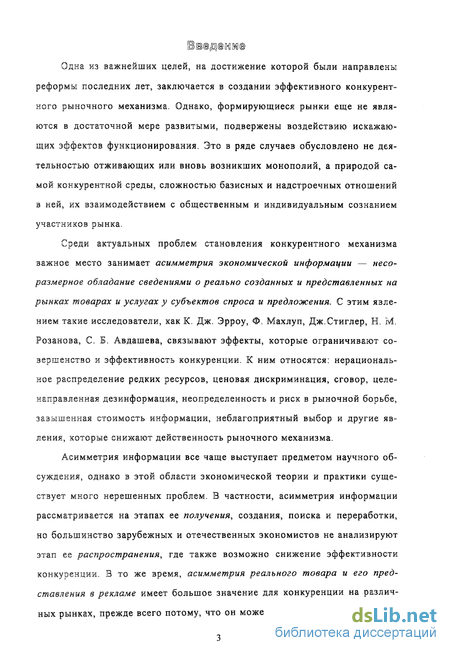 Введение

Одна из важнейших целей, на достижение которой были направлены реформы последних лет, заключается в создании эффективного конкурентного рыночного механизма. Однако, формирующиеся рынки еще не являются в достаточной мере развитыми, подвержены воздействию искажающих эффектов функционирования. Это в ряде случаев обусловлено не деятельностью отживающих или вновь возникших монополий, а природой самой конкурентной среды, сложностью базисных и надстроечных отношений в ней, их взаимодействием с общественным и индивидуальным сознанием участников рынка.

Среди актуальных проблем становления конкурентного механизма важное место занимает асимметрия экономической информации — несоразмерное обладание сведениями о реально созданных и представленных на рынках товарах и услугах у субъектов спроса и предложения. С этим явлением такие исследователи, как К. Дж. Эрроу, Ф. Махлуп, Дж.Стиглер, Н. М. Розанова, С. Б. Авдашева, связывают эффекты, которые ограничивают совершенство и эффективность конкуренции. К ним относятся: нерациональное распределение редких ресурсов, ценовая дискриминация, сговор, целенаправленная дезинформация, неопределенность и риск в рыночной борьбе, завышенная стоимость информации, неблагоприятный выбор и другие явления, которые снижают действенность рыночного механизма.

Асимметрия информации все чаще выступает предметом научного обсуждения, однако в этой области экономической теории и практики существует много нерешенных проблем. В частности, асимметрия информации рассматривается на этапах ее получения, создания, поиска и переработки, но большинство зарубежных и отечественных экономистов не анализируют этап ее распространения, где также возможно снижение эффективности конкуренции. В то же время, асимметрия реального товара и его представления в рекламе имеет большое значение для конкуренции на различных рынках, прежде всего потому, что он може

3

dsLib.net
библиотека диссертаций